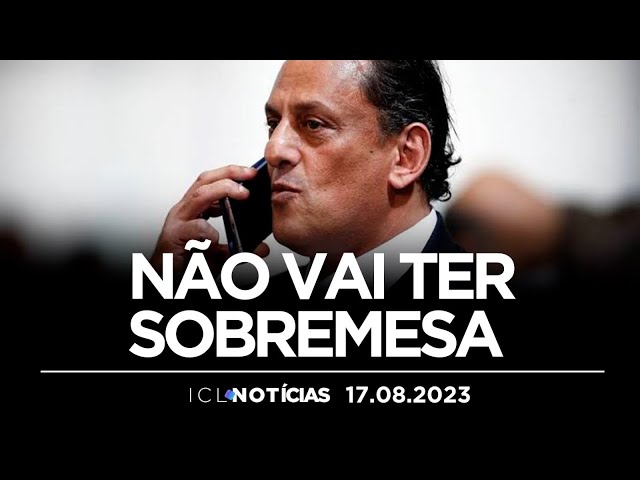 NÃO VAI TER SOBREMESA

ICL NOTÍCIAS 17.08.2023